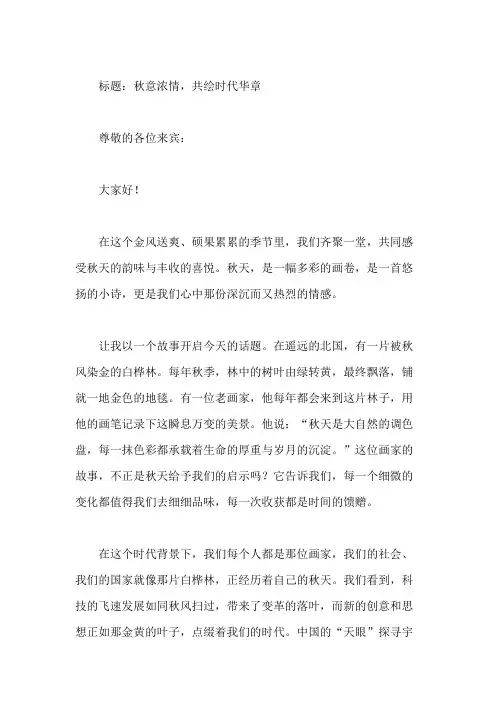 标题：秋意浓情，共绘时代华章

尊敬的各位来宾：

大家好！

在这个金风送爽、硕果累累的季节里，我们齐聚一堂，共同感受秋天的韵味与丰收的喜悦。秋天，是一幅多彩的画卷，是一首悠扬的小诗，更是我们心中那份深沉而又热烈的情感。

让我以一个故事开启今天的话题。在遥远的北国，有一片被秋风染金的白桦林。每年秋季，林中的树叶由绿转黄，最终飘落，铺就一地金色的地毯。有一位老画家，他每年都会来到这片林子，用他的画笔记录下这瞬息万变的美景。他说：“秋天是大自然的调色盘，每一抹色彩都承载着生命的厚重与岁月的沉淀。”这位画家的故事，不正是秋天给予我们的启示吗？它告诉我们，每一个细微的变化都值得我们去细细品味，每一次收获都是时间的馈赠。

在这个时代背景下，我们每个人都是那位画家，我们的社会、我们的国家就像那片白桦林，正经历着自己的秋天。我们看到，科技的飞速发展如同秋风扫过，带来了变革的落叶，而新的创意和思想正如那金黄的叶子，点缀着我们的时代。中国的“天眼”探寻宇